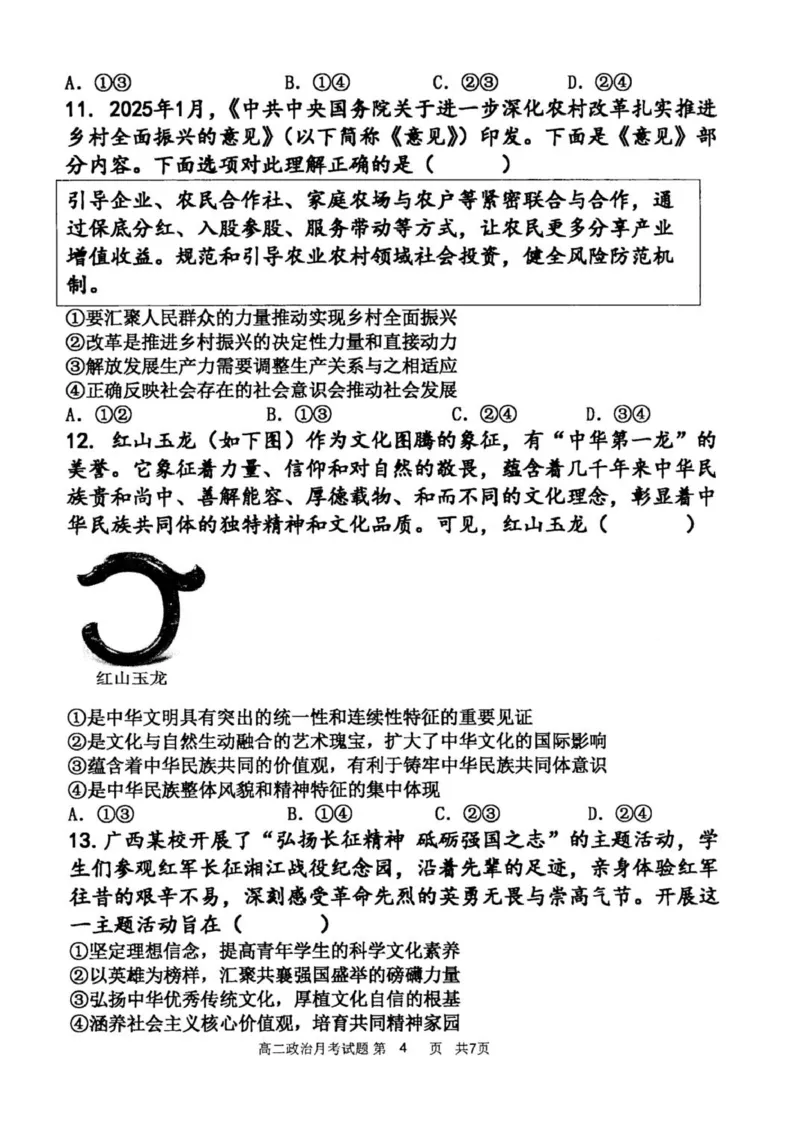 A. ①③　　　　　B. ①④　　　　C. ②③　　　　D. ②④

11. 2025年1月，《中共中央国务院关于进一步深化农村改革扎实推进乡村全面振兴的意见》（以下简称《意见》）印发。下面是《意见》部分内容。下面选项对此理解正确的是（　　）

引导企业、农民合作社、家庭农场与农户等紧密联合与合作，通过保底分红、入股参股、服务带动等方式，让农民更多分享产业增值收益。规范和引导农业农村领域社会投资，健全风险防范机制。

①要汇聚人民群众的力量推动实现乡村全面振兴
②改革是推进乡村振兴的决定性力量和直接动力
③解放发展生产力需要调整生产关系与之相适应
④正确反映社会存在的社会意识会推动社会发展
A. ①②　　　　　B. ①③　　　　C. ②④　　　　D. ③④

12. 红山玉龙（如下图）作为文化图腾的象征，有“中华第一龙”的美誉。它象征着力量、信仰和对自然的敬畏，蕴含着几千年来中华民族贵和尚中、善解能容、厚德载物、和而不同的文化理念，彰显着中华民族共同体的独特精神和文化品质。可见，红山玉龙（　　）

红山玉龙

①是中华文明具有突出的统一性和连续性特征的重要见证
②是文化与自然生动融合的艺术瑰宝，扩大了中华文化的国际影响
③蕴含着中华民族共同的价值观，有利于铸牢中华民族共同体意识
④是中华民族整体风貌和精神特征的集中体现
A. ①③　　　　　B. ①④　　　　C. ②③　　　　D. ②④

13. 广西某校开展了“弘扬长征精神 砥砺强国之志”的主题活动，学生们参观红军长征湘江战役纪念园，沿着先辈的足迹，亲身体验红军往昔的艰辛不易，深刻感受革命先烈的英勇无畏与崇高气节。开展这一主题活动旨在（　　）
①坚定理想信念，提高青年学生的科学文化素养
②以英雄为榜样，汇聚共襄强国盛举的磅礴力量
③弘扬中华优秀传统文化，厚植文化自信的根基
④涵养社会主义核心价值观，培育共同精神家园

高二政治月考试题 第 4 页 共7页